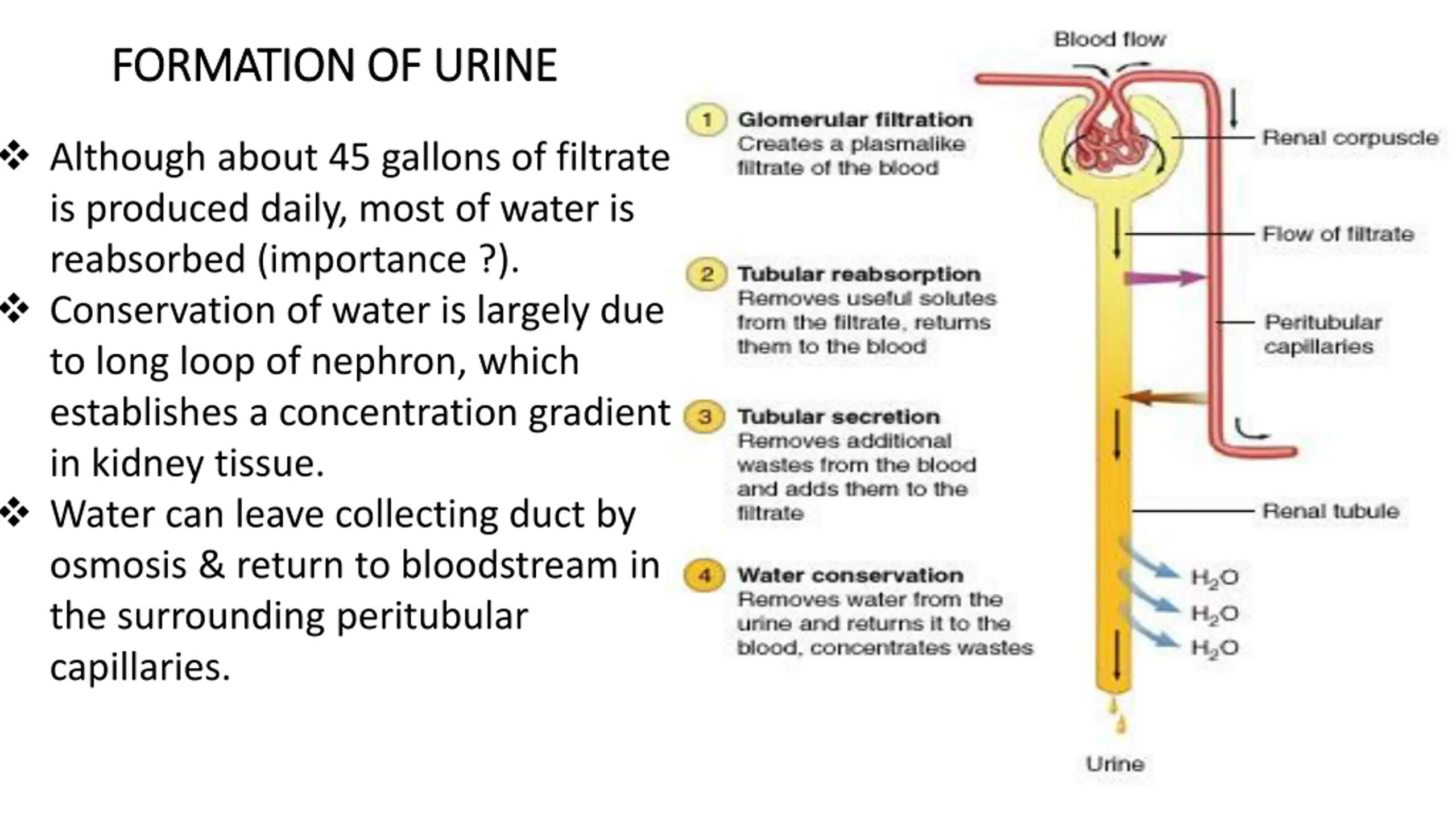 FORMATION OF URINE

❖ Although about 45 gallons of filtrate is produced daily, most of water is reabsorbed (importance ?).

❖ Conservation of water is largely due to long loop of nephron, which establishes a concentration gradient in kidney tissue.

❖ Water can leave collecting duct by osmosis & return to bloodstream in the surrounding peritubular capillaries.

Blood flow

1 Glomerular filtration
Creates a plasmalike filtrate of the blood

2 Tubular reabsorption
Removes useful solutes from the filtrate, returns them to the blood

3 Tubular secretion
Removes additional wastes from the blood and adds them to the filtrate

4 Water conservation
Removes water from the urine and returns it to the blood, concentrates wastes

Renal corpuscle

Flow of filtrate

Peritubular capillaries

Renal tubule

$H_2O$

$H_2O$

$H_2O$

Urine